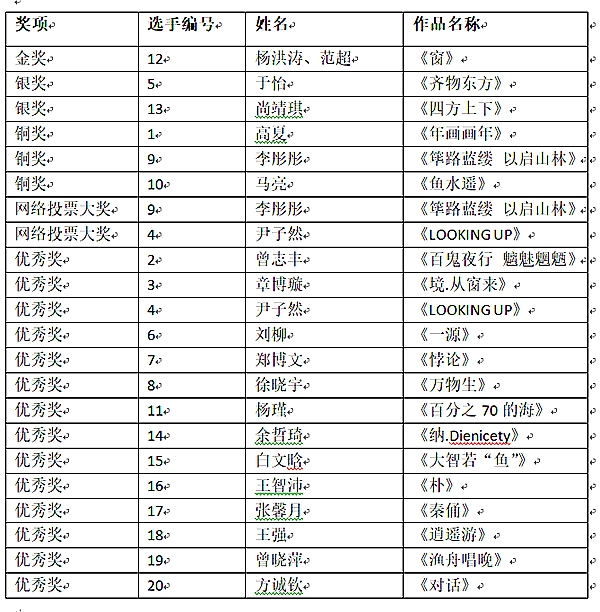 | 奖项 | 选手编号 | 姓名 | 作品名称 |
|---|---|---|---|
| 金奖 | 12 | 杨洪涛、范超 | 《窗》 |
| 银奖 | 5 | 于怡 | 《齐物东方》 |
| 银奖 | 13 | 尚靖琪 | 《四方上下》 |
| 铜奖 | 1 | 高夏 | 《年画画年》 |
| 铜奖 | 9 | 李彤彤 | 《筚路蓝缕 以启山林》 |
| 铜奖 | 10 | 马亮 | 《鱼水遥》 |
| 网络投票大奖 | 9 | 李彤彤 | 《筚路蓝缕 以启山林》 |
| 网络投票大奖 | 4 | 尹子然 | 《LOOKING UP》 |
| 优秀奖 | 2 | 曾志丰 | 《百鬼夜行 魑魅魍魉》 |
| 优秀奖 | 3 | 章博璇 | 《境.从窗来》 |
| 优秀奖 | 4 | 尹子然 | 《LOOKING UP》 |
| 优秀奖 | 6 | 刘柳 | 《一源》 |
| 优秀奖 | 7 | 郑博文 | 《悖论》 |
| 优秀奖 | 8 | 徐晓宇 | 《万物生》 |
| 优秀奖 | 11 | 杨瑾 | 《百分之 70 的海》 |
| 优秀奖 | 14 | 余哲琦 | 《纳.Dienicety》 |
| 优秀奖 | 15 | 白文晗 | 《大智若“鱼”》 |
| 优秀奖 | 16 | 王智沛 | 《朴》 |
| 优秀奖 | 17 | 张馨月 | 《秦俑》 |
| 优秀奖 | 18 | 王强 | 《逍遥游》 |
| 优秀奖 | 19 | 曾晓萍 | 《渔舟唱晚》 |
| 优秀奖 | 20 | 方诚钦 | 《对话》 |